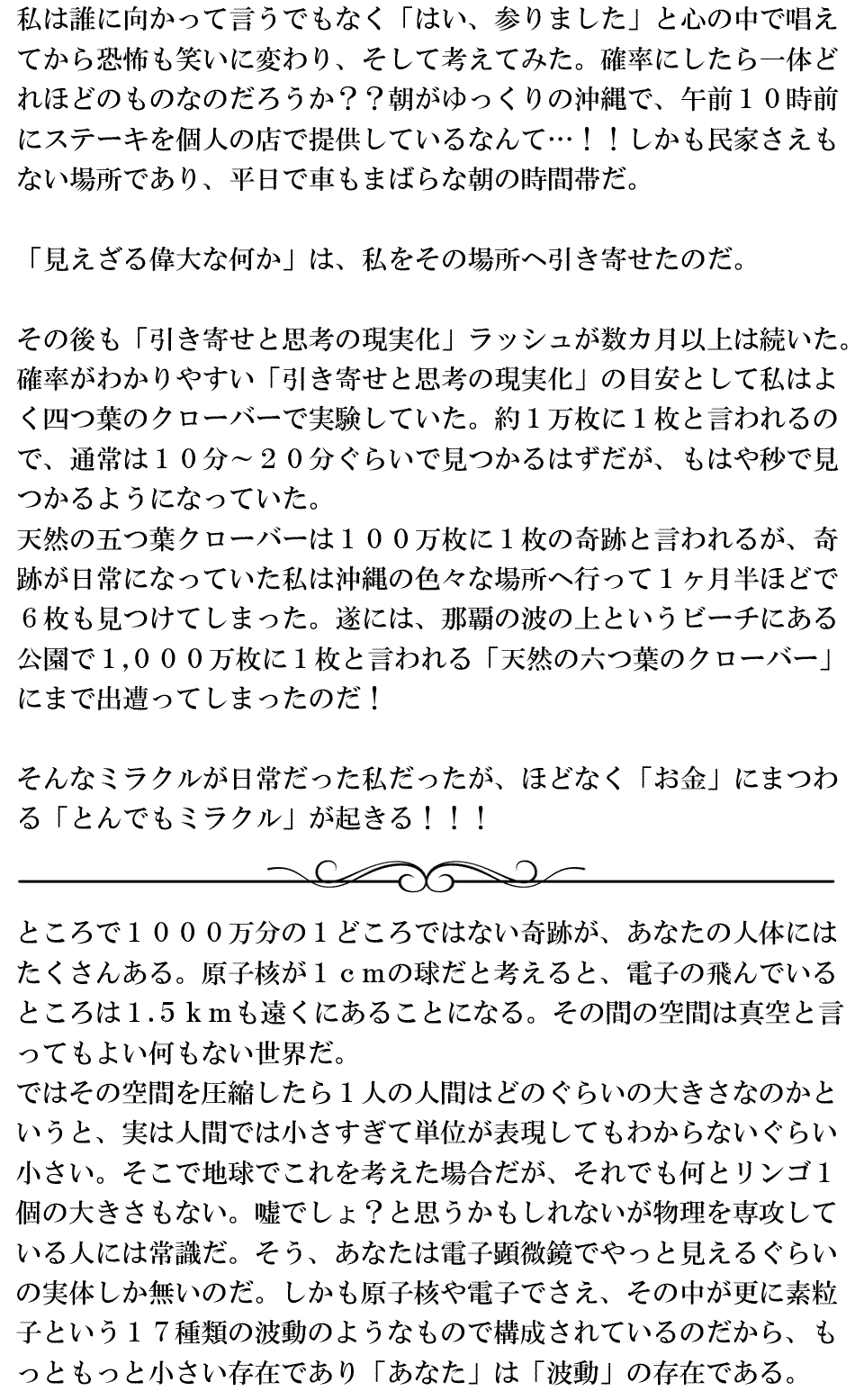 私は誰に向かって言うでもなく「はい、参りました」と心の中で唱えてから恐怖も笑いに変わり、そして考えてみた。確率にしたら一体どれほどのものなのだろうか？？朝がゆっくりの沖縄で、午前１０時前にステーキを個人の店で提供しているなんて…！！しかも民家さえもない場所であり、平日で車もまばらな朝の時間帯だ。

「見えざる偉大な何か」は、私をその場所へ引き寄せたのだ。

その後も「引き寄せと思考の現実化」ラッシュが数カ月以上は続いた。確率がわかりやすい「引き寄せと思考の現実化」の目安として私はよく四つ葉のクローバーで実験していた。約１万枚に１枚と言われるので、通常は１０分～２０分ぐらいで見つかるはずだが、もはや秒で見つかるようになっていた。
天然の五つ葉クローバーは１００万枚に１枚の奇跡と言われるが、奇跡が日常になっていた私は沖縄の色々な場所へ行って１ヶ月半ほどで６枚も見つけてしまった。遂には、那覇の波の上というビーチにある公園で1,０００万枚に１枚と言われる「天然の六つ葉のクローバー」にまで出遭ってしまったのだ！

そんなミラクルが日常だった私だったが、ほどなく「お金」にまつわる「とんでもミラクル」が起きる！！！

ところで１０００万分の１どころではない奇跡が、あなたの人体にはたくさんある。原子核が１ｃｍの球だと考えると、電子の飛んでいるところは1.５ｋｍも遠くにあることになる。その間の空間は真空と言ってもよい何もない世界だ。
ではその空間を圧縮したら１人の人間はどのぐらいの大きさなのかというと、実は人間では小さすぎて単位が表現してもわからないぐらい小さい。そこで地球でこれを考えた場合だが、それでも何とリンゴ１個の大きさもない。嘘でしょ？と思うかもしれないが物理を専攻している人には常識だ。そう、あなたは電子顕微鏡でやっと見えるぐらいの実体しか無いのだ。しかも原子核や電子でさえ、その中が更に素粒子という１７種類の波動のようなもので構成されているのだから、もっともっと小さい存在であり「あなた」は「波動」の存在である。